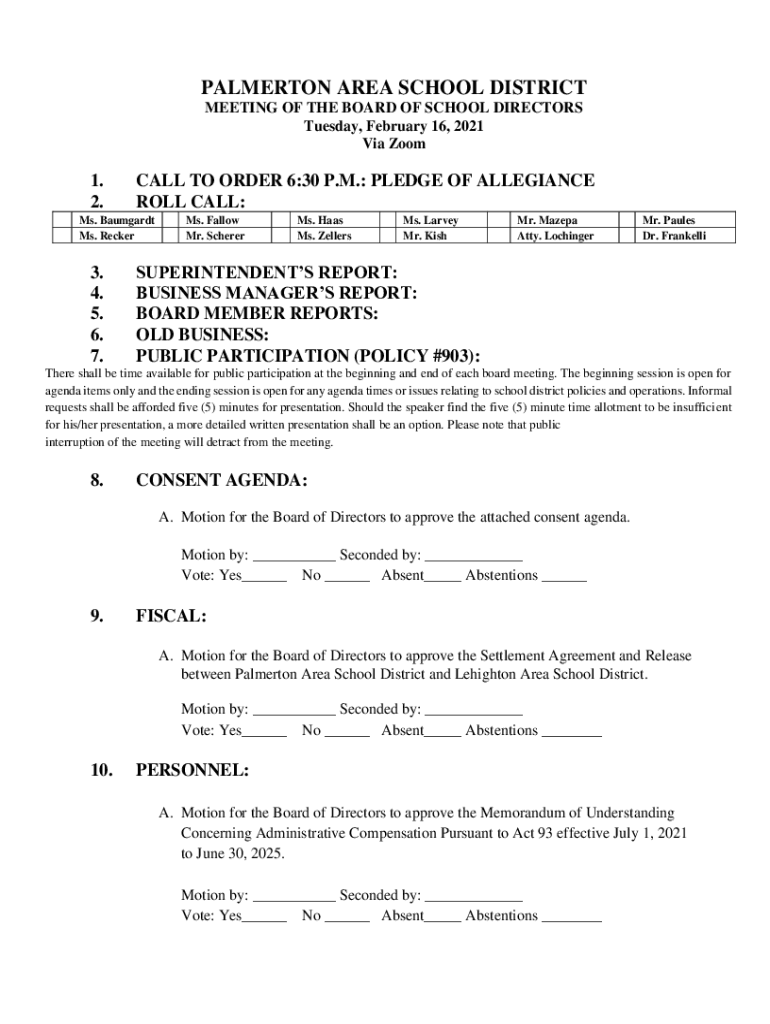 PALMERTON AREA SCHOOL DISTRICT
MEETING OF THE BOARD OF SCHOOL DIRECTORS
Tuesday, February 16, 2021
Via Zoom

1. CALL TO ORDER 6:30 P.M.: PLEDGE OF ALLEGIANCE
2. ROLL CALL:

| | Ms. Baumgardt | | Ms. Fallow | | Ms. Haas | | Ms. Larvey | | Mr. Mazepa | | Mr. Paules |
|---|---|---|---|---|---|---|---|---|---|---|---|
| | Ms. Recker | | Mr. Scherer | | Ms. Zellers | | Mr. Kish | | Atty. Lochinger | | Dr. Frankelli |

3. SUPERINTENDENT'S REPORT:
4. BUSINESS MANAGER'S REPORT:
5. BOARD MEMBER REPORTS:
6. OLD BUSINESS:
7. PUBLIC PARTICIPATION (POLICY #903):

There shall be time available for public participation at the beginning and end of each board meeting. The beginning session is open for agenda items only and the ending session is open for any agenda times or issues relating to school district policies and operations. Informal requests shall be afforded five (5) minutes for presentation. Should the speaker find the five (5) minute time allotment to be insufficient for his/her presentation, a more detailed written presentation shall be an option. Please note that public interruption of the meeting will detract from the meeting.

8. CONSENT AGENDA:

A. Motion for the Board of Directors to approve the attached consent agenda.

Motion by: ___________ Seconded by: _____________
Vote: Yes______ No ______ Absent_____ Abstentions ______

9. FISCAL:

A. Motion for the Board of Directors to approve the Settlement Agreement and Release between Palmerton Area School District and Lehighton Area School District.

Motion by: ___________ Seconded by: _____________
Vote: Yes______ No ______ Absent_____ Abstentions ________

10. PERSONNEL:

A. Motion for the Board of Directors to approve the Memorandum of Understanding Concerning Administrative Compensation Pursuant to Act 93 effective July 1, 2021 to June 30, 2025.

Motion by: ___________ Seconded by: _____________
Vote: Yes______ No ______ Absent_____ Abstentions ________